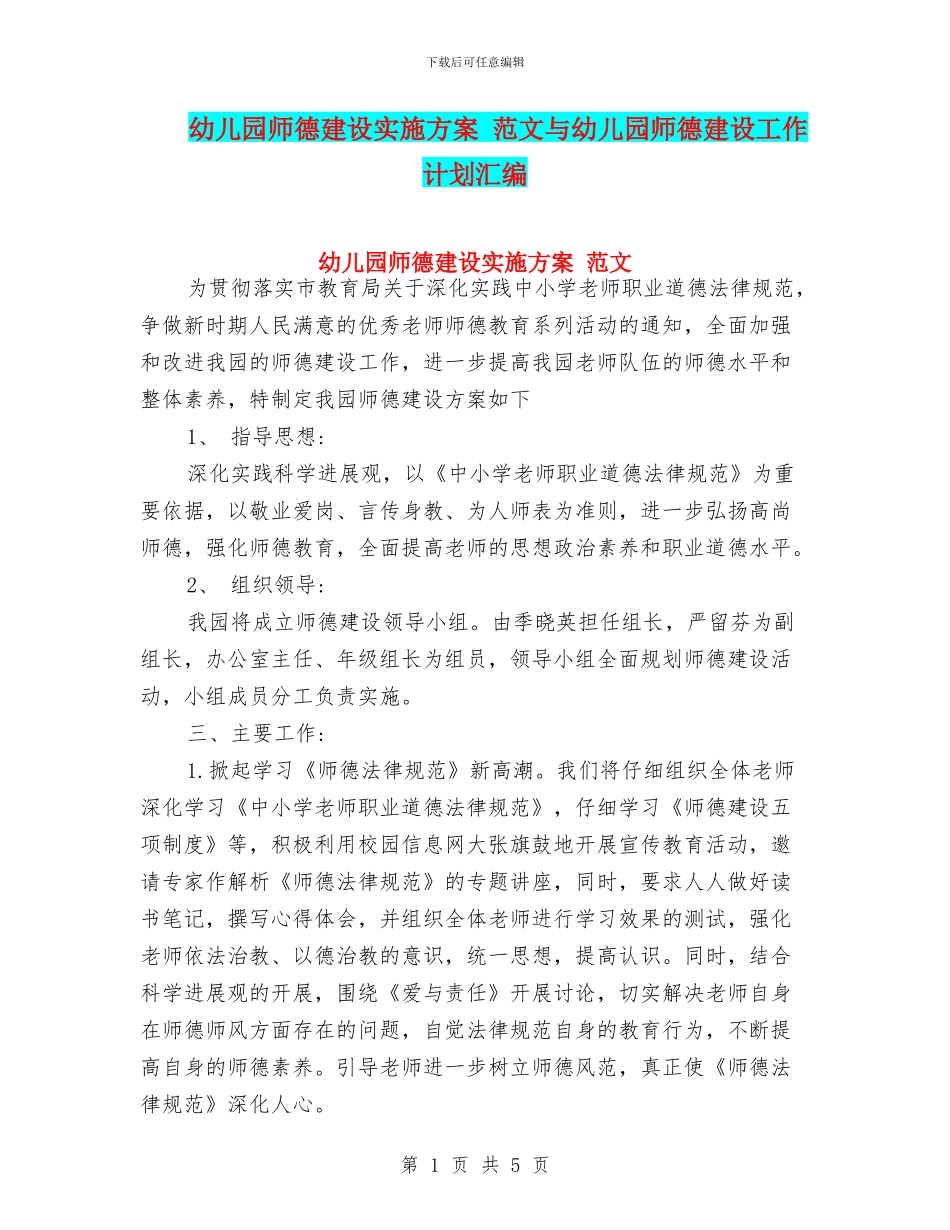 下载后可任意编辑

幼儿园师德建设实施方案 范文与幼儿园师德建设工作计划汇编

幼儿园师德建设实施方案 范文

为贯彻落实市教育局关于深化实践中小学老师职业道德法律规范，争做新时期人民满意的优秀老师师德教育系列活动的通知，全面加强和改进我园的师德建设工作，进一步提高我园老师队伍的师德水平和整体素养，特制定我园师德建设方案如下

1、 指导思想：

深化实践科学进展观，以《中小学老师职业道德法律规范》为重要依据，以敬业爱岗、言传身教、为人师表为准则，进一步弘扬高尚师德，强化师德教育，全面提高老师的思想政治素养和职业道德水平。

2、 组织领导：

我园将成立师德建设领导小组。由季晓英担任组长，严留芬为副组长，办公室主任、年级组长为组员，领导小组全面规划师德建设活动，小组成员分工负责实施。

三、主要工作：

1.掀起学习《师德法律规范》新高潮。我们将仔细组织全体老师深化学习《中小学老师职业道德法律规范》，仔细学习《师德建设五项制度》等，积极利用校园信息网大张旗鼓地开展宣传教育活动，邀请专家作解析《师德法律规范》的专题讲座，同时，要求人人做好读书笔记，撰写心得体会，并组织全体老师进行学习效果的测试，强化老师依法治教、以德治教的意识，统一思想，提高认识。同时，结合科学进展观的开展，围绕《爱与责任》开展讨论，切实解决老师自身在师德师风方面存在的问题，自觉法律规范自身的教育行为，不断提高自身的师德素养。引导老师进一步树立师德风范，真正使《师德法律规范》深化人心。

第 1 页 共 5 页